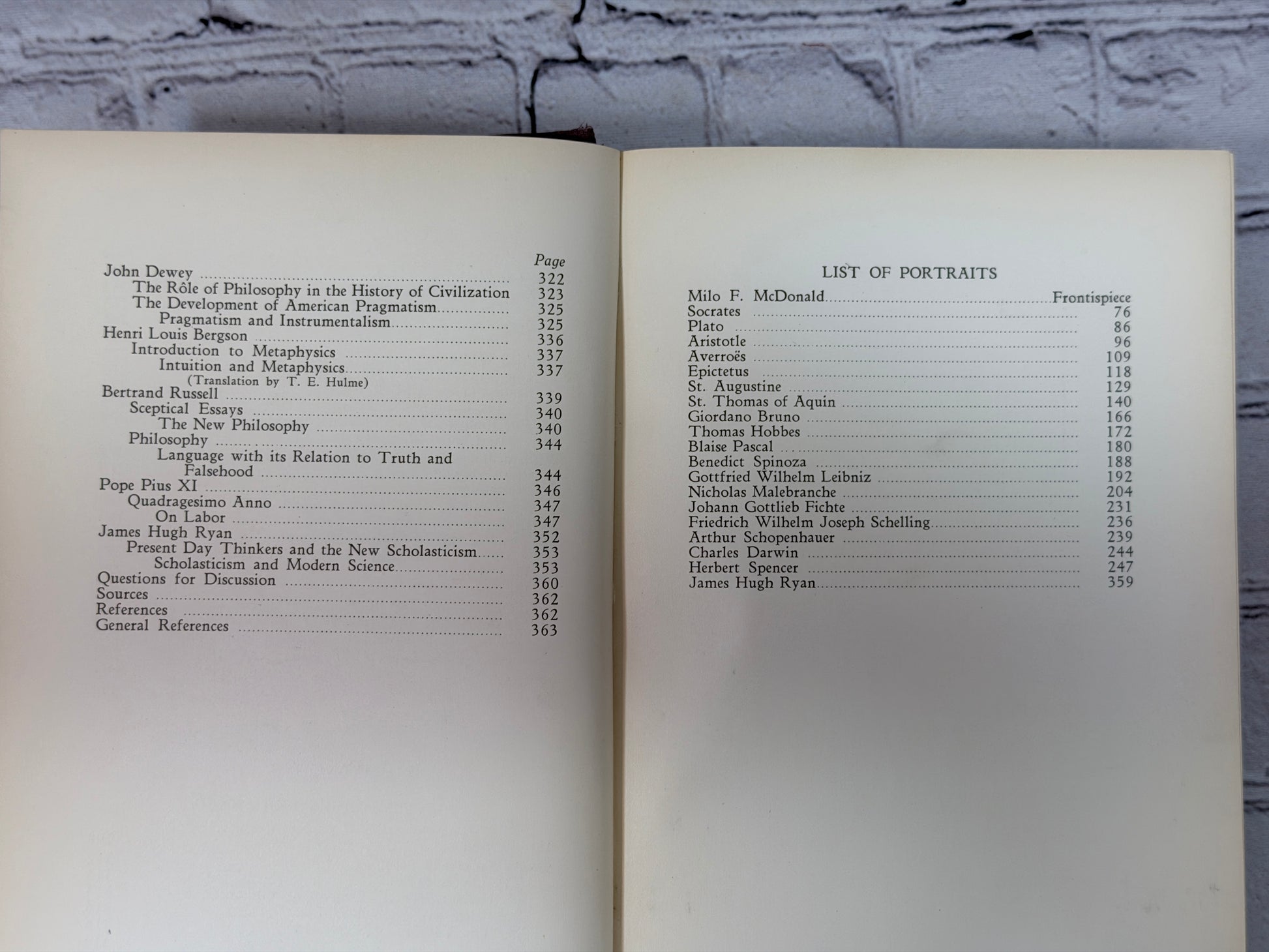 Page

John Dewey 322
The Rôle of Philosophy in the History of Civilization 323
The Development of American Pragmatism 325
Pragmatism and Instrumentalism 325
Henri Louis Bergson 336
Introduction to Metaphysics 337
Intuition and Metaphysics 337
(Translation by T. E. Hulme)
Bertrand Russell 339
Sceptical Essays 340
The New Philosophy 340
Philosophy 344
Language with its Relation to Truth and Falsehood 344
Pope Pius XI 346
Quadragesimo Anno 347
On Labor 347
James Hugh Ryan 352
Present Day Thinkers and the New Scholasticism 353
Scholasticism and Modern Science 353
Questions for Discussion 360
Sources 362
References 362
General References 363

LIST OF PORTRAITS

Milo F. McDonald Frontispiece
Socrates 76
Plato 86
Aristotle 96
Averroës 109
Epictetus 118
St. Augustine 129
St. Thomas of Aquin 140
Giordano Bruno 166
Thomas Hobbes 172
Blaise Pascal 180
Benedict Spinoza 188
Gottfried Wilhelm Leibniz 192
Nicholas Malebranche 204
Johann Gottlieb Fichte 231
Friedrich Wilhelm Joseph Schelling 236
Arthur Schopenhauer 239
Charles Darwin 244
Herbert Spencer 247
James Hugh Ryan 359